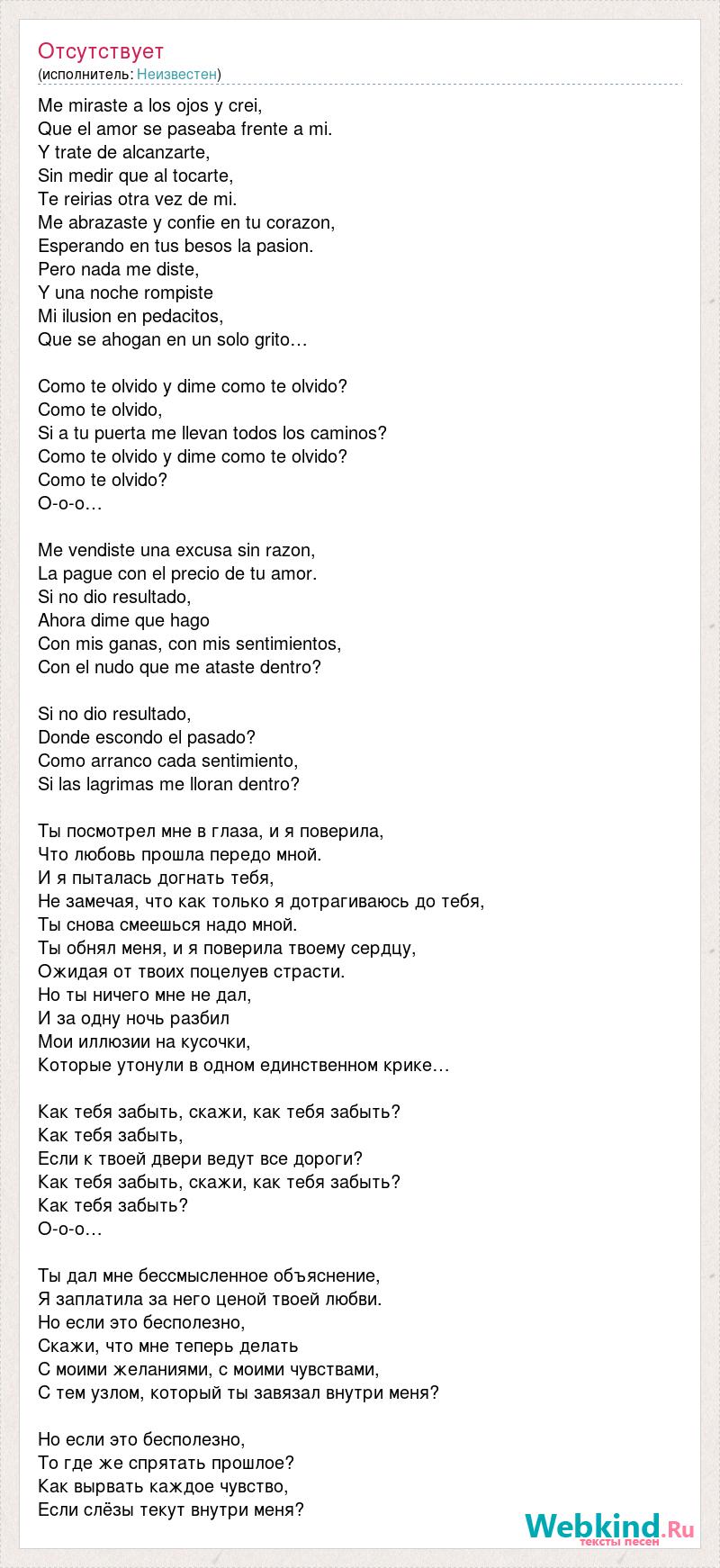 Отсутствует
(исполнитель: Неизвестен)

Me miraste a los ojos y crei,
Que el amor se paseaba frente a mi.
Y trate de alcanzarte,
Sin medir que al tocarte,
Te reirias otra vez de mi.
Me abrazaste y confie en tu corazon,
Esperando en tus besos la pasion.
Pero nada me diste,
Y una noche rompiste
Mi ilusion en pedacitos,
Que se ahogan en un solo grito…

Como te olvido y dime como te olvido?
Como te olvido,
Si a tu puerta me llevan todos los caminos?
Como te olvido y dime como te olvido?
Como te olvido?
O-o-o…

Me vendiste una excusa sin razon,
La pague con el precio de tu amor.
Si no dio resultado,
Ahora dime que hago
Con mis ganas, con mis sentimientos,
Con el nudo que me ataste dentro?

Si no dio resultado,
Donde escondo el pasado?
Como arranco cada sentimiento,
Si las lagrimas me lloran dentro?

Ты посмотрел мне в глаза, и я поверила,
Что любовь прошла передо мной.
И я пыталась догнать тебя,
Не замечая, что как только я дотрагиваюсь до тебя,
Ты снова смеешься надо мной.
Ты обнял меня, и я поверила твоему сердцу,
Ожидая от твоих поцелуев страсти.
Но ты ничего мне не дал,
И за одну ночь разбил
Мои иллюзии на кусочки,
Которые утонули в одном единственном крике…

Как тебя забыть, скажи, как тебя забыть?
Как тебя забыть,
Если к твоей двери ведут все дороги?
Как тебя забыть, скажи, как тебя забыть?
Как тебя забыть?
О-о-о…

Ты дал мне бессмысленное объяснение,
Я заплатила за него ценой твоей любви.
Но если это бесполезно,
Скажи, что мне теперь делать
С моими желаниями, с моими чувствами,
С тем узлом, который ты завязал внутри меня?

Но если это бесполезно,
То где же спрятать прошлое?
Как вырвать каждое чувство,
Если слёзы текут внутри меня?

Webkind.Ru
тексты песен